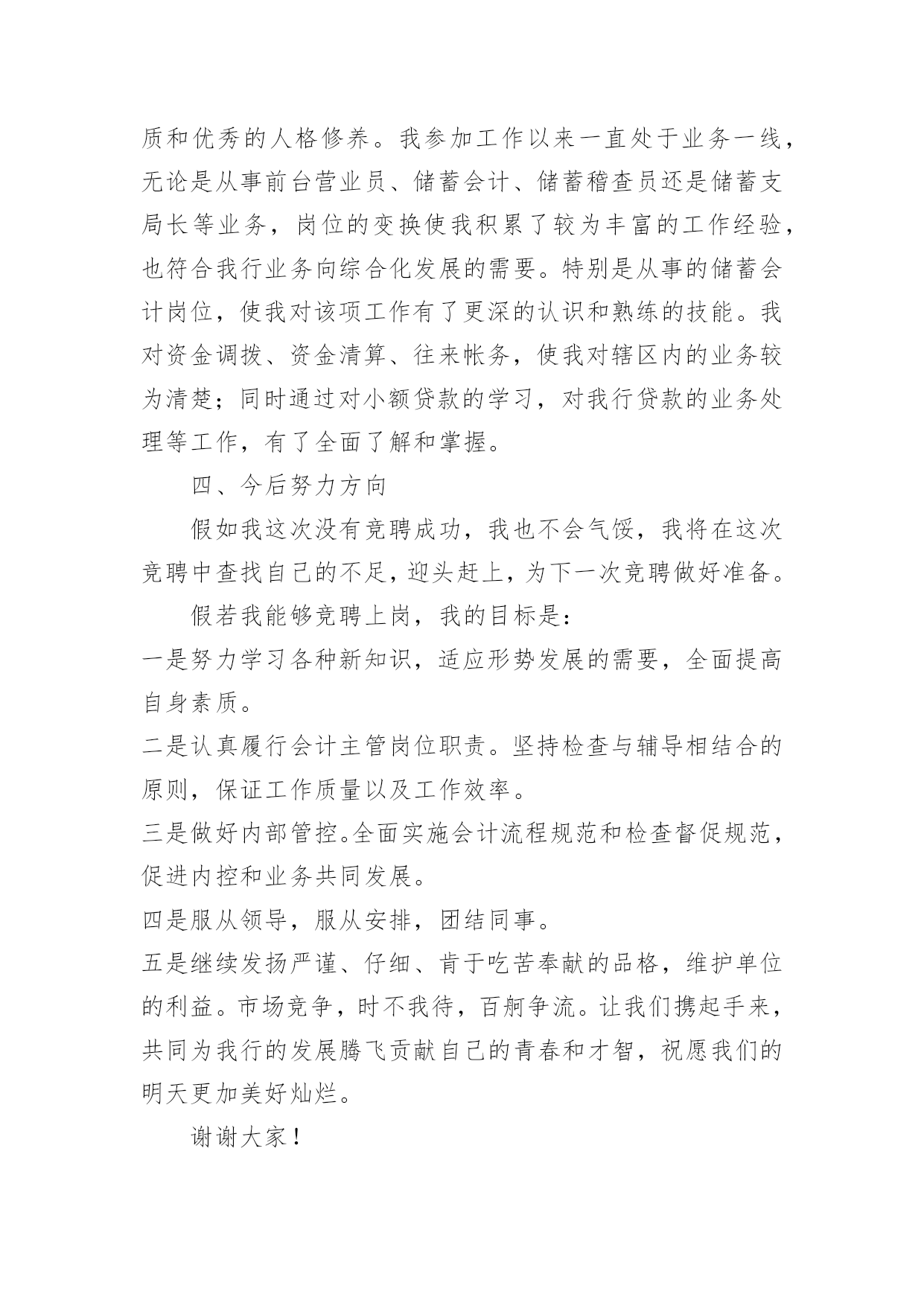 质和优秀的人格修养。我参加工作以来一直处于业务一线，无论是从事前台营业员、储蓄会计、储蓄稽查员还是储蓄支局长等业务，岗位的变换使我积累了较为丰富的工作经验，也符合我行业务向综合化发展的需要。特别是从事的储蓄会计岗位，使我对该项工作有了更深的认识和熟练的技能。我对资金调拨、资金清算、往来帐务，使我对辖区内的业务较为清楚；同时通过对小额贷款的学习，对我行贷款的业务处理等工作，有了全面了解和掌握。

四、今后努力方向

假如我这次没有竞聘成功，我也不会气馁，我将在这次竞聘中查找自己的不足，迎头赶上，为下一次竞聘做好准备。

假若我能够竞聘上岗，我的目标是：

一是努力学习各种新知识，适应形势发展的需要，全面提高自身素质。

二是认真履行会计主管岗位职责。坚持检查与辅导相结合的原则，保证工作质量以及工作效率。

三是做好内部管控。全面实施会计流程规范和检查督促规范，促进内控和业务共同发展。

四是服从领导，服从安排，团结同事。

五是继续发扬严谨、仔细、肯于吃苦奉献的品格，维护单位的利益。市场竞争，时不我待，百舸争流。让我们携起手来，共同为我行的发展腾飞贡献自己的青春和才智，祝愿我们的明天更加美好灿烂。

谢谢大家！